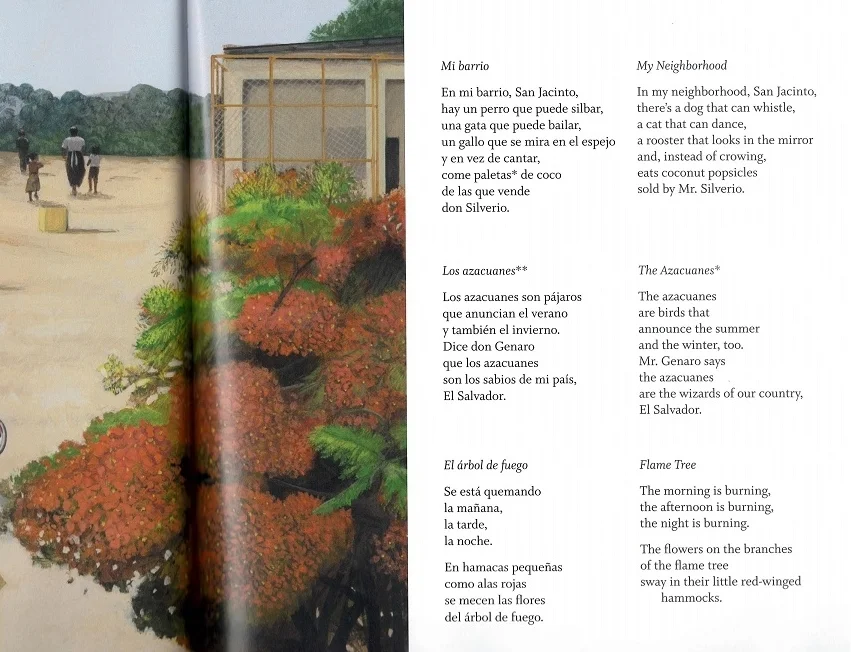 Mi barrio

En mi barrio, San Jacinto,
hay un perro que puede silbar,
una gata que puede bailar,
un gallo que se mira en el espejo
y en vez de cantar,
come paletas* de coco
de las que vende
don Silverio.

Los azacuanes**

Los azacuanes son pájaros
que anuncian el verano
y también el invierno.
Dice don Genaro
que los azacuanes
son los sabios de mi país,
El Salvador.

El árbol de fuego

Se está quemando
la mañana,
la tarde,
la noche.

En hamacas pequeñas
como alas rojas
se mecen las flores
del árbol de fuego.

My Neighborhood

In my neighborhood, San Jacinto,
there's a dog that can whistle,
a cat that can dance,
a rooster that looks in the mirror
and, instead of crowing,
eats coconut popsicles
sold by Mr. Silverio.

The Azacuanes*

The azacuanes
are birds that
announce the summer
and the winter, too.
Mr. Genaro says
the azacuanes
are the wizards of our country,
El Salvador.

Flame Tree

The morning is burning,
the afternoon is burning,
the night is burning.

The flowers on the branches
of the flame tree
sway in their little red-winged
hammocks.